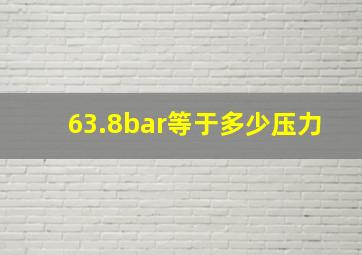 63.8bar等于多少压力